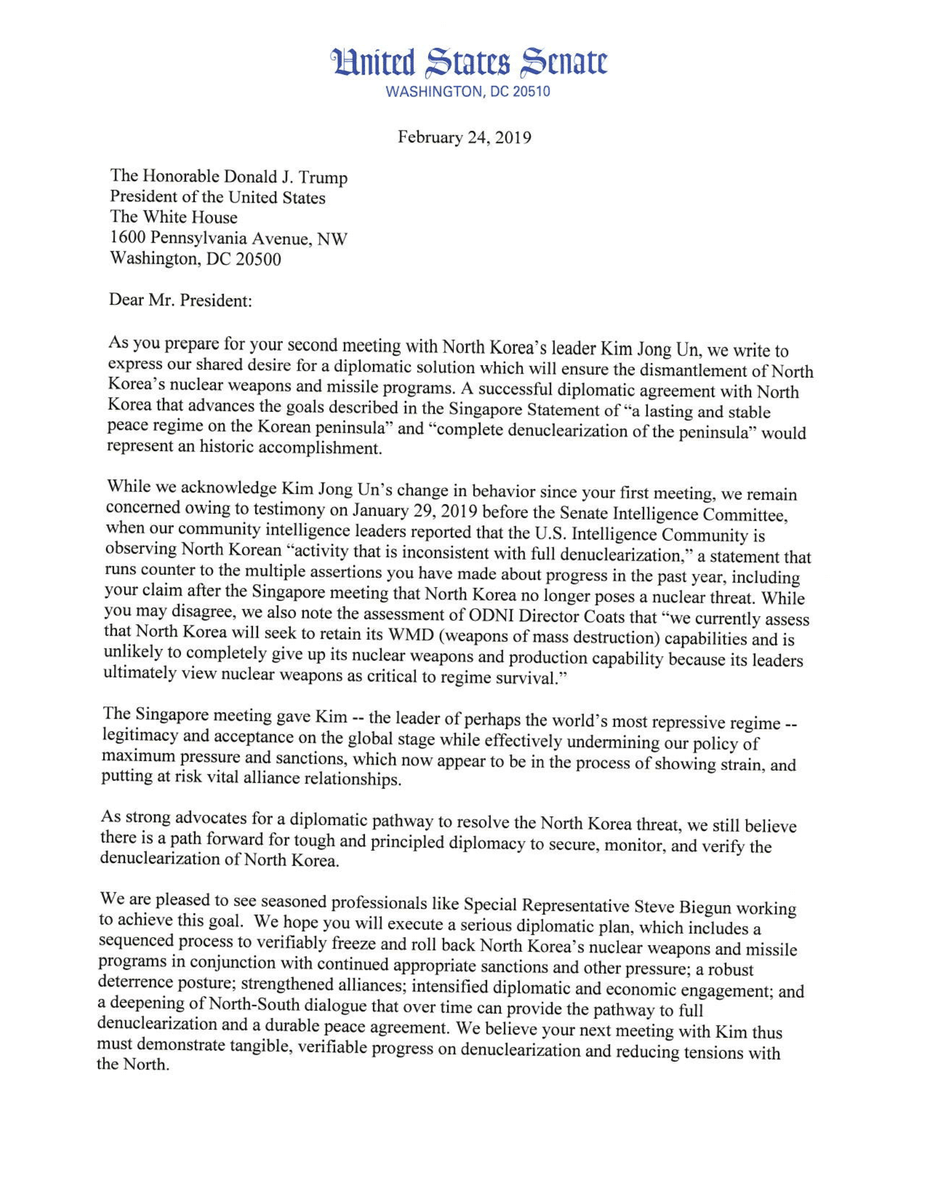 United States Senate
WASHINGTON, DC 20510

February 24, 2019

The Honorable Donald J. Trump
President of the United States
The White House
1600 Pennsylvania Avenue, NW
Washington, DC 20500

Dear Mr. President:

As you prepare for your second meeting with North Korea's leader Kim Jong Un, we write to express our shared desire for a diplomatic solution which will ensure the dismantlement of North Korea's nuclear weapons and missile programs. A successful diplomatic agreement with North Korea that advances the goals described in the Singapore Statement of "a lasting and stable peace regime on the Korean peninsula" and "complete denuclearization of the peninsula" would represent an historic accomplishment.

While we acknowledge Kim Jong Un's change in behavior since your first meeting, we remain concerned owing to testimony on January 29, 2019 before the Senate Intelligence Committee, when our community intelligence leaders reported that the U.S. Intelligence Community is observing North Korean "activity that is inconsistent with full denuclearization," a statement that runs counter to the multiple assertions you have made about progress in the past year, including your claim after the Singapore meeting that North Korea no longer poses a nuclear threat. While you may disagree, we also note the assessment of ODNI Director Coats that "we currently assess that North Korea will seek to retain its WMD (weapons of mass destruction) capabilities and is unlikely to completely give up its nuclear weapons and production capability because its leaders ultimately view nuclear weapons as critical to regime survival."

The Singapore meeting gave Kim -- the leader of perhaps the world's most repressive regime -- legitimacy and acceptance on the global stage while effectively undermining our policy of maximum pressure and sanctions, which now appear to be in the process of showing strain, and putting at risk vital alliance relationships.

As strong advocates for a diplomatic pathway to resolve the North Korea threat, we still believe there is a path forward for tough and principled diplomacy to secure, monitor, and verify the denuclearization of North Korea.

We are pleased to see seasoned professionals like Special Representative Steve Biegun working to achieve this goal. We hope you will execute a serious diplomatic plan, which includes a sequenced process to verifiably freeze and roll back North Korea's nuclear weapons and missile programs in conjunction with continued appropriate sanctions and other pressure; a robust deterrence posture; strengthened alliances; intensified diplomatic and economic engagement; and a deepening of North-South dialogue that over time can provide the pathway to full denuclearization and a durable peace agreement. We believe your next meeting with Kim thus must demonstrate tangible, verifiable progress on denuclearization and reducing tensions with the North.